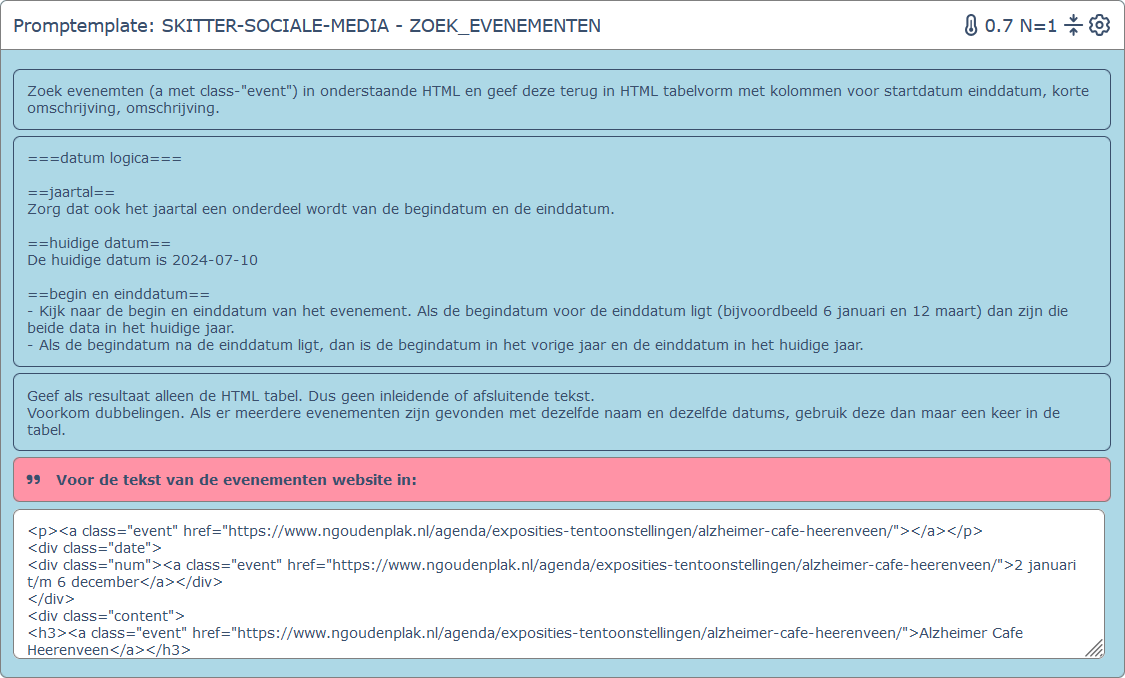 Promptemplate: SKITTER-SOCIALE-MEDIA - ZOEK_EVENEMENTEN

0.7 N=1

Zoek evenemten (a met class-"event") in onderstaande HTML en geef deze terug in HTML tabelvorm met kolommen voor startdatum einddatum, korte omschrijving, omschrijving.

===datum logica===

==jaartal==
Zorg dat ook het jaartal een onderdeel wordt van de begindatum en de einddatum.

==huidige datum==
De huidige datum is 2024-07-10

==begin en einddatum==
- Kijk naar de begin en einddatum van het evenement. Als de begindatum voor de einddatum ligt (bijvoordbeeld 6 januari en 12 maart) dan zijn die beide data in het huidige jaar.
- Als de begindatum na de einddatum ligt, dan is de begindatum in het vorige jaar en de einddatum in het huidige jaar.

Geef als resultaat alleen de HTML tabel. Dus geen inleidende of afsluitende tekst.
Voorkom dubbelingen. Als er meerdere evenementen zijn gevonden met dezelfde naam en dezelfde datums, gebruik deze dan maar een keer in de tabel.

Voor de tekst van de evenementen website in:

<p><a class="event" href="https://www.ngoudenplak.nl/agenda/exposities-tentoonstellingen/alzheimer-cafe-heerenveen/"></a></p>
<div class="date">
<div class="num"><a class="event" href="https://www.ngoudenplak.nl/agenda/exposities-tentoonstellingen/alzheimer-cafe-heerenveen/">2 januari t/m 6 december</a></div>
</div>
<div class="content">
<h3><a class="event" href="https://www.ngoudenplak.nl/agenda/exposities-tentoonstellingen/alzheimer-cafe-heerenveen/">Alzheimer Cafe Heerenveen</a></h3>